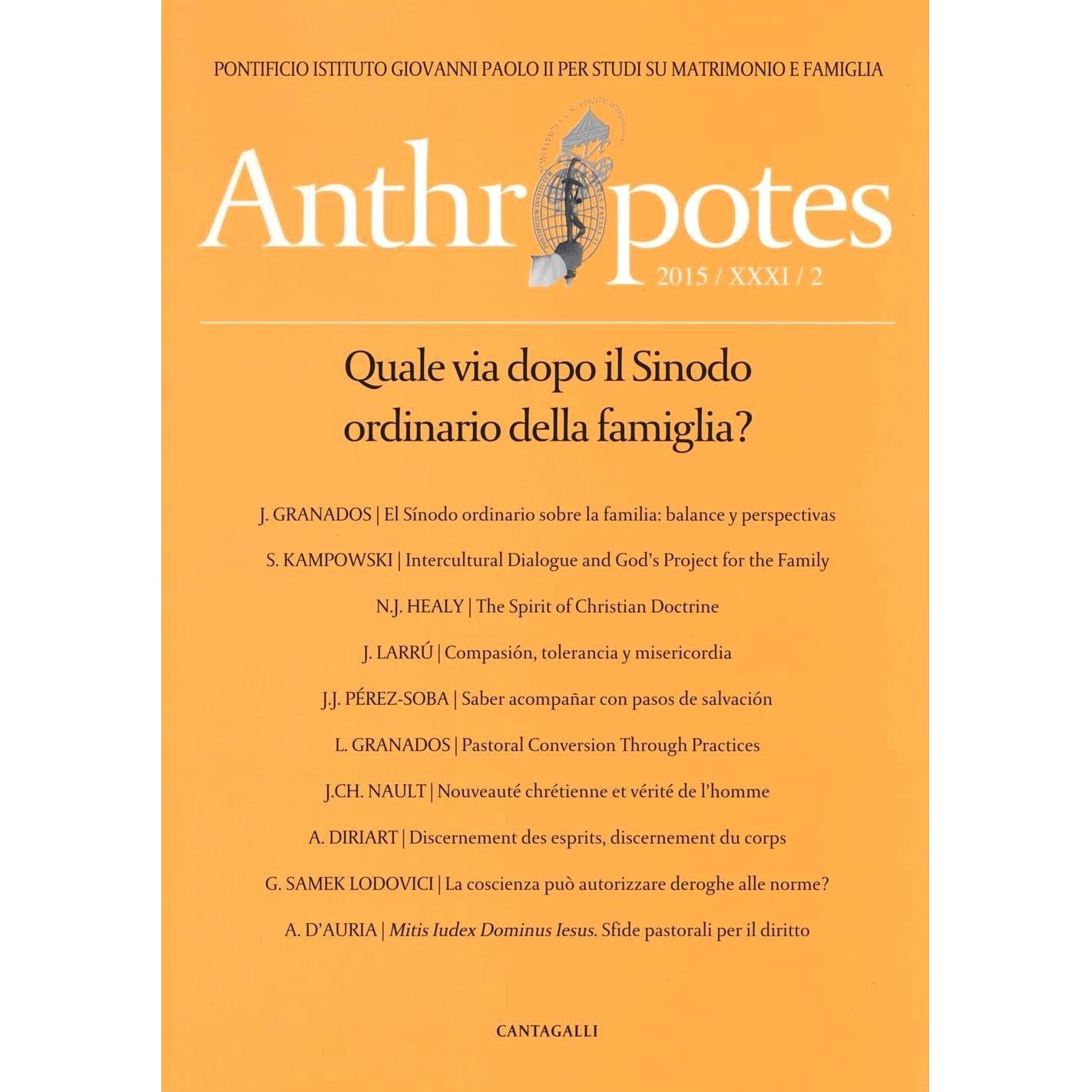 PONTIFICIO ISTITUTO GIOVANNI PAOLO II PER STUDI SU MATRIMONIO E FAMIGLIA

Anthropotes
2015 / XXXI / 2

Quale via dopo il Sinodo ordinario della famiglia?

J. GRANADOS | El Sínodo ordinario sobre la familia: balance y perspectivas

S. KAMPOWSKI | Intercultural Dialogue and God's Project for the Family

N.J. HEALY | The Spirit of Christian Doctrine

J. LARRÚ | Compasión, tolerancia y misericordia

J.J. PÉREZ-SOBA | Saber acompañar con pasos de salvación

L. GRANADOS | Pastoral Conversion Through Practices

J.CH. NAULT | Nouveauté chrétienne et vérité de l'homme

A. DIRIART | Discernement des esprits, discernement du corps

G. SAMEK LODOVICI | La coscienza può autorizzare deroghe alle norme?

A. D'AURIA | Mitis Iudex Dominus Iesus. Sfide pastorali per il diritto

CANTAGALLI